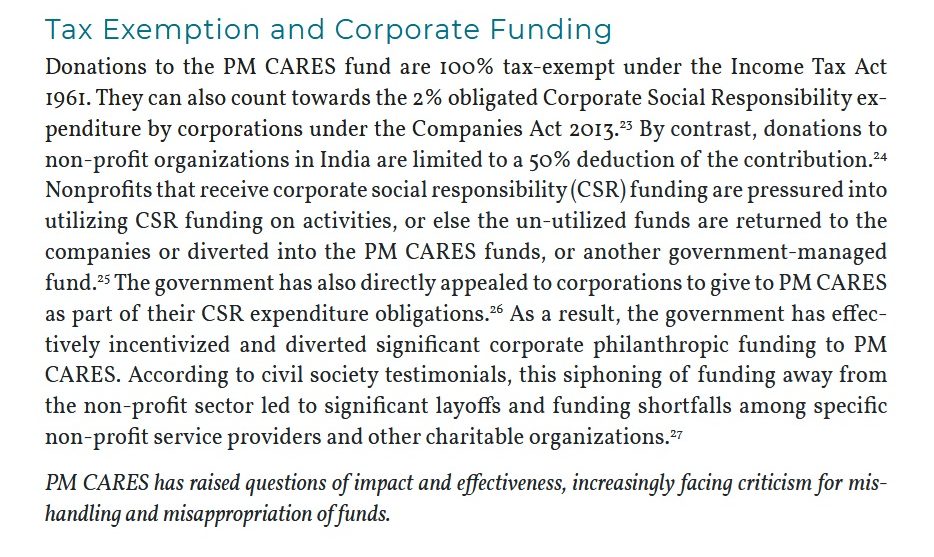 Tax Exemption and Corporate Funding

Donations to the PM CARES fund are 100% tax-exempt under the Income Tax Act 1961. They can also count towards the 2% obligated Corporate Social Responsibility expenditure by corporations under the Companies Act 2013.$^{23}$ By contrast, donations to non-profit organizations in India are limited to a 50% deduction of the contribution.$^{24}$ Nonprofits that receive corporate social responsibility (CSR) funding are pressured into utilizing CSR funding on activities, or else the un-utilized funds are returned to the companies or diverted into the PM CARES funds, or another government-managed fund.$^{25}$ The government has also directly appealed to corporations to give to PM CARES as part of their CSR expenditure obligations.$^{26}$ As a result, the government has effectively incentivized and diverted significant corporate philanthropic funding to PM CARES. According to civil society testimonials, this siphoning of funding away from the non-profit sector led to significant layoffs and funding shortfalls among specific non-profit service providers and other charitable organizations.$^{27}$

PM CARES has raised questions of impact and effectiveness, increasingly facing criticism for mishandling and misappropriation of funds.